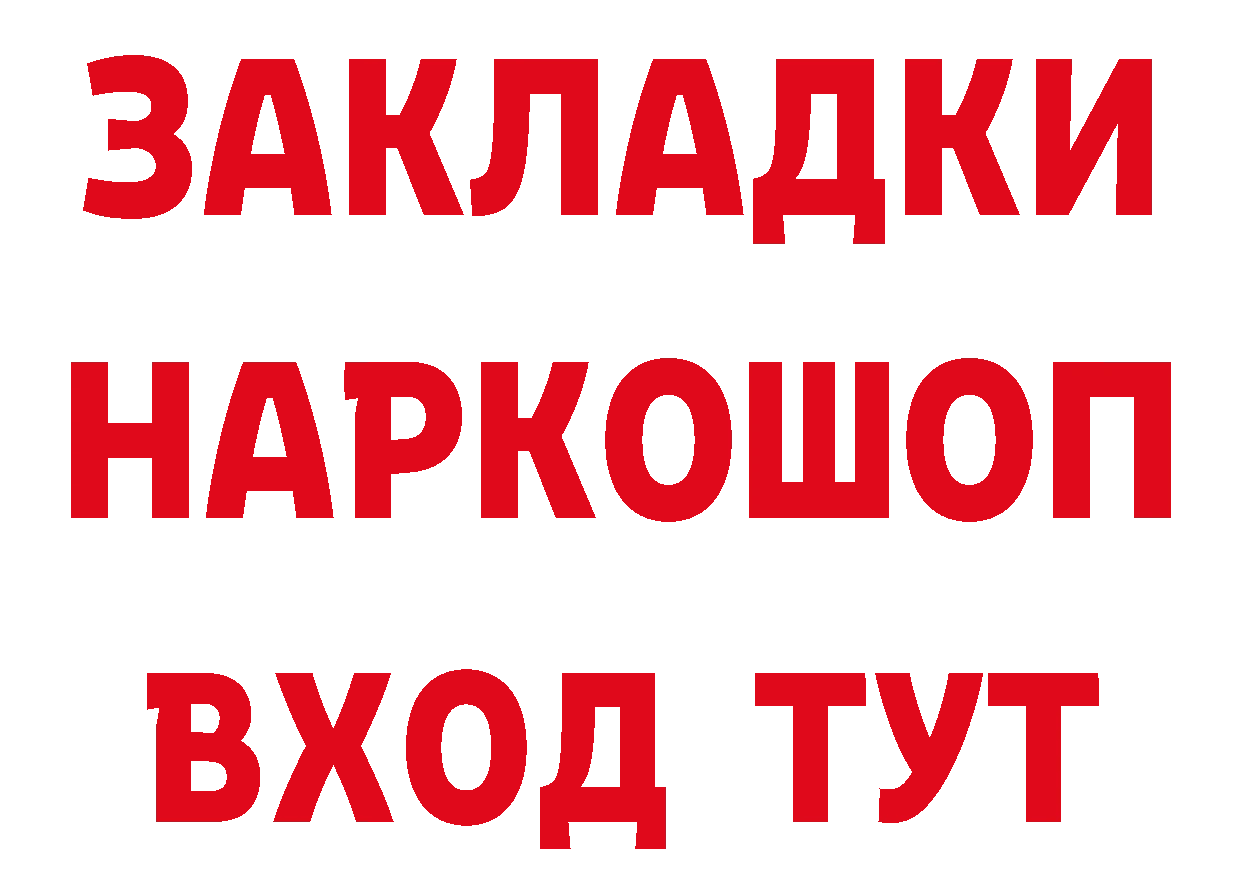 ЗАКЛАДКИ НАРКОШОП ВХОД ТУТ